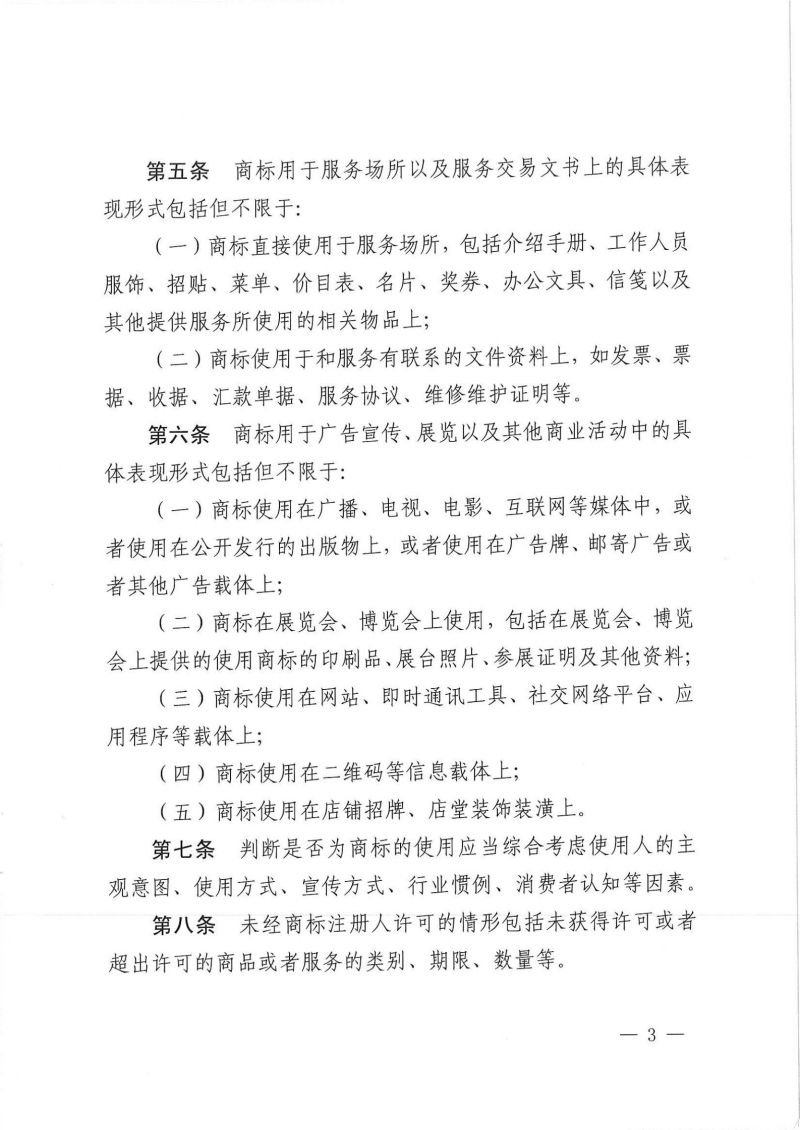 第五条　商标用于服务场所以及服务交易文书上的具体表现形式包括但不限于:

（一）商标直接使用于服务场所，包括介绍手册、工作人员服饰、招贴、菜单、价目表、名片、奖券、办公文具、信笺以及其他提供服务所使用的相关物品上;

（二）商标使用于和服务有联系的文件资料上，如发票、票据、收据、汇款单据、服务协议、维修维护证明等。

第六条　商标用于广告宣传、展览以及其他商业活动中的具体表现形式包括但不限于:

（一）商标使用在广播、电视、电影、互联网等媒体中，或者使用在公开发行的出版物上，或者使用在广告牌、邮寄广告或者其他广告载体上;

（二）商标在展览会、博览会上使用，包括在展览会、博览会上提供的使用商标的印刷品、展台照片、参展证明及其他资料;

（三）商标使用在网站、即时通讯工具、社交网络平台、应用程序等载体上;

（四）商标使用在二维码等信息载体上;

（五）商标使用在店铺招牌、店堂装饰装潢上。

第七条　判断是否为商标的使用应当综合考虑使用人的主观意图、使用方式、宣传方式、行业惯例、消费者认知等因素。

第八条　未经商标注册人许可的情形包括未获得许可或者超出许可的商品或者服务的类别、期限、数量等。

— 3 —